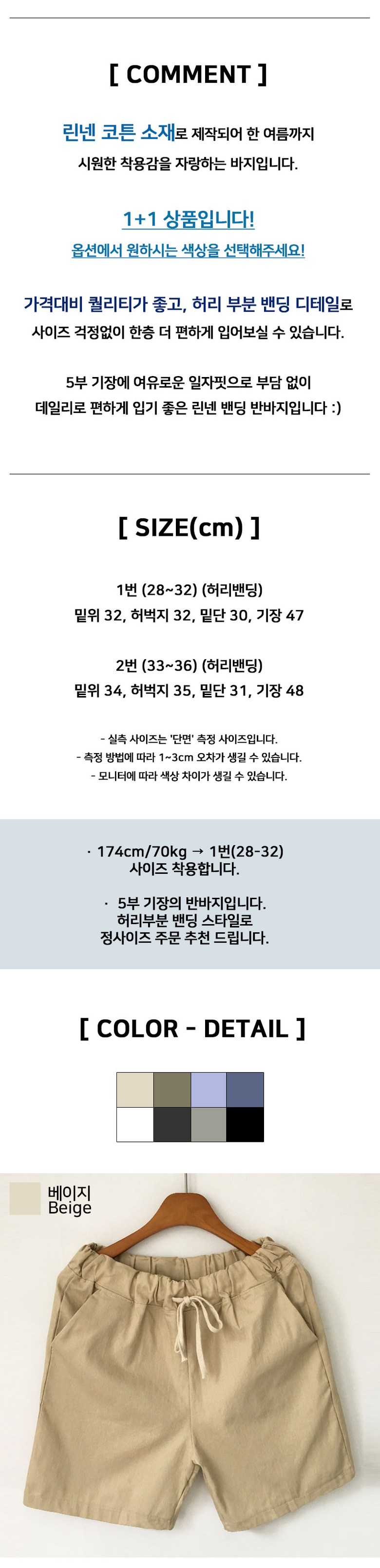 [ COMMENT ]

린넨 코튼 소재로 제작되어 한 여름까지
시원한 착용감을 자랑하는 바지입니다.

1+1 상품입니다!
옵션에서 원하시는 색상을 선택해주세요!

가격대비 퀄리티가 좋고, 허리 부분 밴딩 디테일로
사이즈 걱정없이 한층 더 편하게 입어보실 수 있습니다.

5부 기장에 여유로운 일자핏으로 부담 없이
데일리로 편하게 입기 좋은 린넨 밴딩 반바지입니다 :)

[ SIZE(cm) ]

1번 (28~32) (허리밴딩)
밑위 32, 허벅지 32, 밑단 30, 기장 47

2번 (33~36) (허리밴딩)
밑위 34, 허벅지 35, 밑단 31, 기장 48

- 실측 사이즈는 '단면' 측정 사이즈입니다.
- 측정 방법에 따라 1~3cm 오차가 생길 수 있습니다.
- 모니터에 따라 색상 차이가 생길 수 있습니다.

· 174cm/70kg → 1번(28-32)
사이즈 착용합니다.

· 5부 기장의 반바지입니다.
허리부분 밴딩 스타일로
정사이즈 주문 추천 드립니다.

[ COLOR - DETAIL ]

베이지
Beige